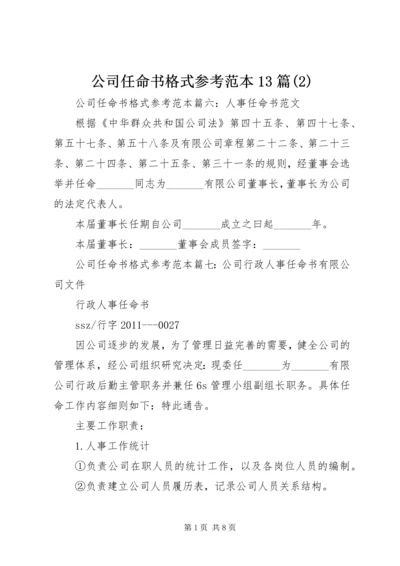 公司任命书格式参考范本13篇(2)

公司任命书格式参考范本篇六：人事任命书范文

根据《中华群众共和国公司法》第四十五条、第四十七条、第五十七条、第五十八条及有限公司章程第二十二条、第二十三条、第二十四条、第二十五条、第三十一条的规则，经董事会选举并任命_______同志为_______有限公司董事长，董事长为公司的法定代表人。

本届董事长任期自公司_______成立之曰起_______年。

本届董事长：_______董事会成员签字：_______

公司任命书格式参考范本篇七：公司行政人事任命书有限公司文件

行政人事任命书

ssz/行字2011---0027

因公司逐步的发展，为了管理日益完善的需要，健全公司的管理体系，经公司组织研究决定：现委任_______为_______有限公司行政后勤主管职务并兼任6s管理小组副组长职务。具体任命工作内容细则如下：特此通告。

主要工作职责：

1.人事工作统计

①负责公司在职人员的统计工作，以及各岗位人员的编制。

②负责建立公司人员履历表，记录公司人员关系结构。

第1页 共8页